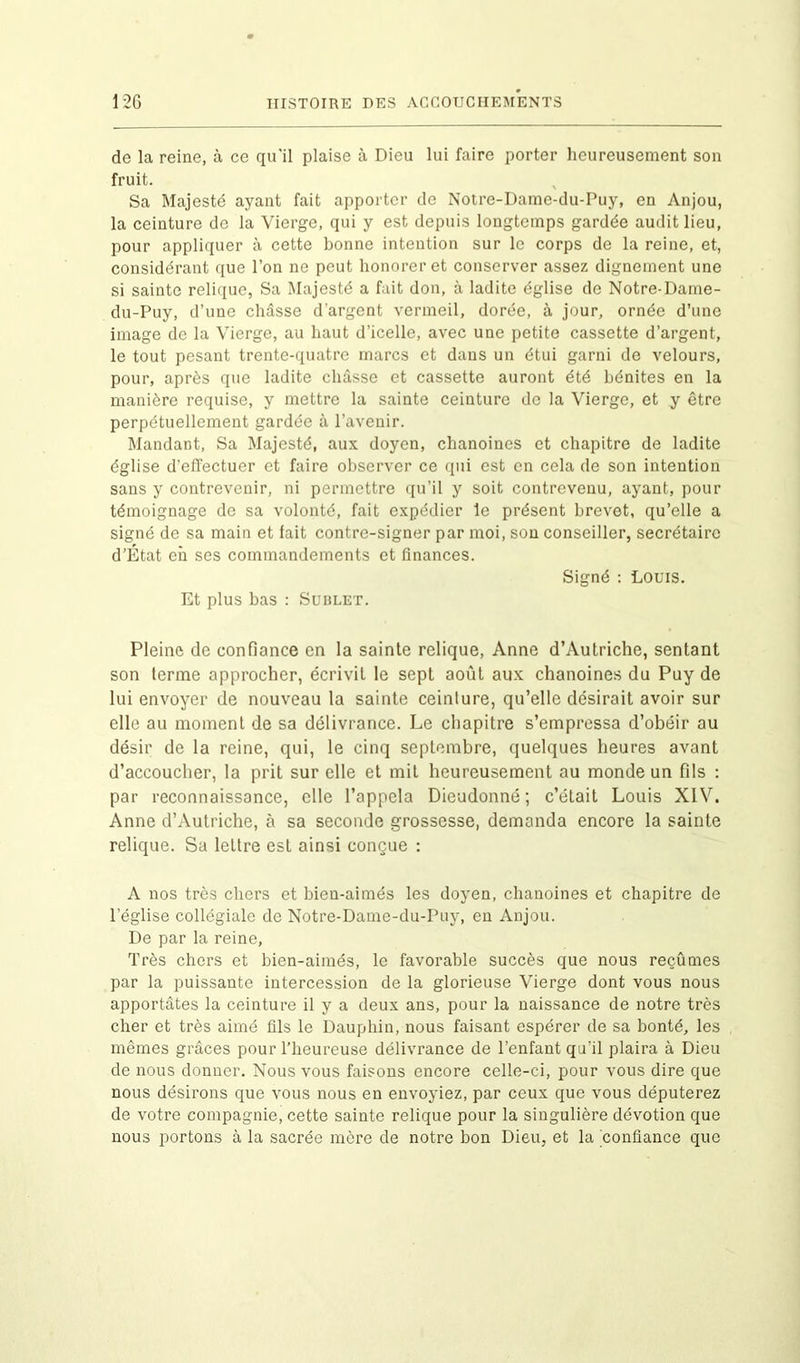 126 HISTOIRE DES ACCOUCHEMENTS

de la reine, à ce qu'il plaise à Dieu lui faire porter heureusement son fruit.

Sa Majesté ayant fait apporter de Notre-Dame-du-Puy, en Anjou, la ceinture de la Vierge, qui y est depuis longtemps gardée audit lieu, pour appliquer à cette bonne intention sur le corps de la reine, et, considérant que l'on ne peut honorer et conserver assez dignement une si sainte relique, Sa Majesté a fait don, à ladite église de Notre-Dame-du-Puy, d'une châsse d'argent vermeil, dorée, à jour, ornée d'une image de la Vierge, au haut d'icelle, avec une petite cassette d'argent, le tout pesant trente-quatre marcs et dans un étui garni de velours, pour, après que ladite châsse et cassette auront été bénites en la manière requise, y mettre la sainte ceinture de la Vierge, et y être perpétuellement gardée à l'avenir.

Mandant, Sa Majesté, aux doyen, chanoines et chapitre de ladite église d'effectuer et faire observer ce qui est en cela de son intention sans y contrevenir, ni permettre qu'il y soit contrevenu, ayant, pour témoignage de sa volonté, fait expédier le présent brevet, qu'elle a signé de sa main et fait contre-signer par moi, son conseiller, secrétaire d'État en ses commandements et finances.

Signé : Louis.

Et plus bas : Sublet.

Pleine de confiance en la sainte relique, Anne d'Autriche, sentant son terme approcher, écrivit le sept août aux chanoines du Puy de lui envoyer de nouveau la sainte ceinture, qu'elle désirait avoir sur elle au moment de sa délivrance. Le chapitre s'empressa d'obéir au désir de la reine, qui, le cinq septembre, quelques heures avant d'accoucher, la prit sur elle et mit heureusement au monde un fils : par reconnaissance, elle l'appela Dieudonné; c'était Louis XIV. Anne d'Autriche, à sa seconde grossesse, demanda encore la sainte relique. Sa lettre est ainsi conçue :

A nos très chers et bien-aimés les doyen, chanoines et chapitre de l'église collégiale de Notre-Dame-du-Puy, en Anjou.

De par la reine,

Très chers et bien-aimés, le favorable succès que nous reçûmes par la puissante intercession de la glorieuse Vierge dont vous nous apportâtes la ceinture il y a deux ans, pour la naissance de notre très cher et très aimé fils le Dauphin, nous faisant espérer de sa bonté, les mêmes grâces pour l'heureuse délivrance de l'enfant qu'il plaira à Dieu de nous donner. Nous vous faisons encore celle-ci, pour vous dire que nous désirons que vous nous en envoyiez, par ceux que vous députerez de votre compagnie, cette sainte relique pour la singulière dévotion que nous portons à la sacrée mère de notre bon Dieu, et la confiance que